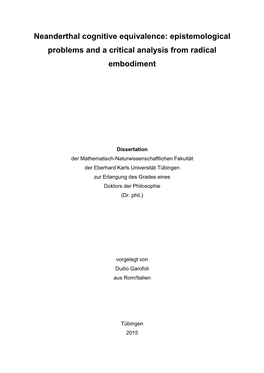 Neanderthal cognitive equivalence: epistemological problems and a critical analysis from radical embodiment

Dissertation
der Mathematisch-Naturwissenschaftlichen Fakultät
der Eberhard Karls Universität Tübingen
zur Erlangung des Grades eines
Doktors der Philosophie
(Dr. phil.)

vorgelegt von
Duilio Garofoli
aus Rom/Italien

Tübingen
2015